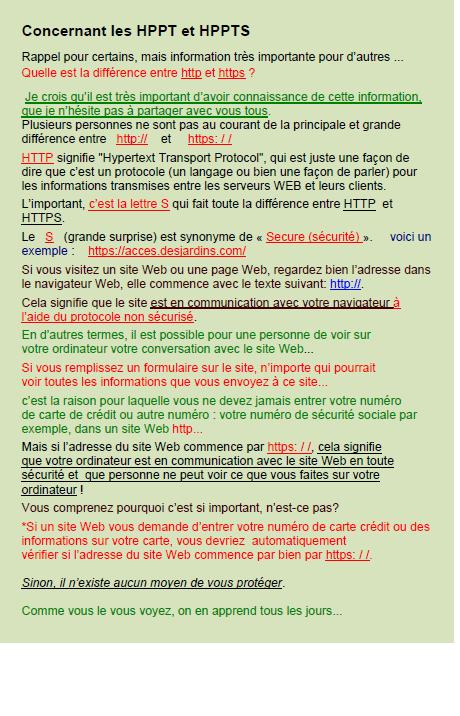 Concernant les HPPT et HPPTS

Rappel pour certains, mais information très importante pour d'autres ...
Quelle est la différence entre http et https ?

Je crois qu'il est très important d'avoir connaissance de cette information, que je n'hésite pas à partager avec vous tous.
Plusieurs personnes ne sont pas au courant de la principale et grande différence entre http:// et https: / /

HTTP signifie "Hypertext Transport Protocol", qui est juste une façon de dire que c'est un protocole (un langage ou bien une façon de parler) pour les informations transmises entre les serveurs WEB et leurs clients.

L'important, c'est la lettre S qui fait toute la différence entre HTTP et HTTPS.

Le S (grande surprise) est synonyme de « Secure (sécurité) ». voici un exemple : https://acces.desjardins.com/

Si vous visitez un site Web ou une page Web, regardez bien l'adresse dans le navigateur Web, elle commence avec le texte suivant: http://.

Cela signifie que le site est en communication avec votre navigateur à l'aide du protocole non sécurisé.

En d'autres termes, il est possible pour une personne de voir sur votre ordinateur votre conversation avec le site Web...

Si vous remplissez un formulaire sur le site, n'importe qui pourrait voir toutes les informations que vous envoyez à ce site...

c'est la raison pour laquelle vous ne devez jamais entrer votre numéro de carte de crédit ou autre numéro : votre numéro de sécurité sociale par exemple, dans un site Web http...

Mais si l'adresse du site Web commence par https: / /, cela signifie que votre ordinateur est en communication avec le site Web en toute sécurité et que personne ne peut voir ce que vous faites sur votre ordinateur !

Vous comprenez pourquoi c'est si important, n'est-ce pas?

*Si un site Web vous demande d'entrer votre numéro de carte crédit ou des informations sur votre carte, vous devriez automatiquement vérifier si l'adresse du site Web commence par bien par https: / /.

Sinon, il n'existe aucun moyen de vous protéger.

Comme vous le vous voyez, on en apprend tous les jours...